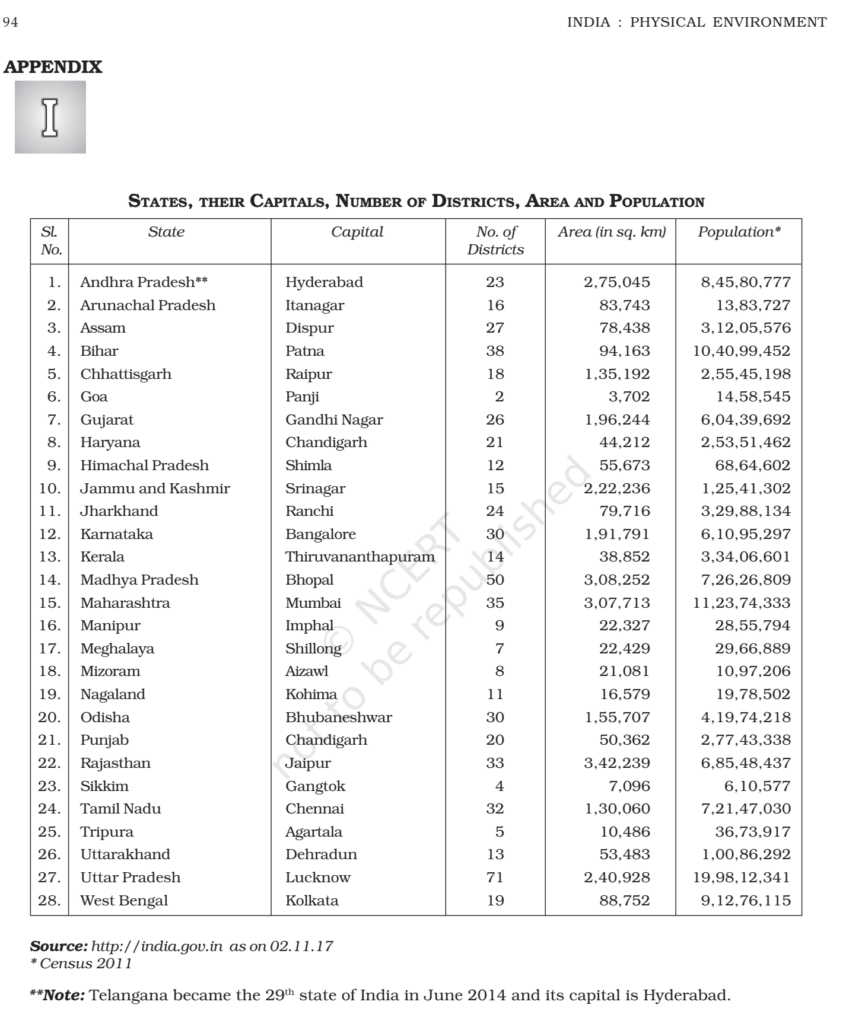 94 INDIA : PHYSICAL ENVIRONMENT

APPENDIX

I

STATES, THEIR CAPITALS, NUMBER OF DISTRICTS, AREA AND POPULATION

| Sl. No. | State | Capital | No. of Districts | Area (in sq. km) | Population* |
|---|---|---|---|---|---|
| 1. | Andhra Pradesh** | Hyderabad | 23 | 2,75,045 | 8,45,80,777 |
| 2. | Arunachal Pradesh | Itanagar | 16 | 83,743 | 13,83,727 |
| 3. | Assam | Dispur | 27 | 78,438 | 3,12,05,576 |
| 4. | Bihar | Patna | 38 | 94,163 | 10,40,99,452 |
| 5. | Chhattisgarh | Raipur | 18 | 1,35,192 | 2,55,45,198 |
| 6. | Goa | Panji | 2 | 3,702 | 14,58,545 |
| 7. | Gujarat | Gandhi Nagar | 26 | 1,96,244 | 6,04,39,692 |
| 8. | Haryana | Chandigarh | 21 | 44,212 | 2,53,51,462 |
| 9. | Himachal Pradesh | Shimla | 12 | 55,673 | 68,64,602 |
| 10. | Jammu and Kashmir | Srinagar | 15 | 2,22,236 | 1,25,41,302 |
| 11. | Jharkhand | Ranchi | 24 | 79,716 | 3,29,88,134 |
| 12. | Karnataka | Bangalore | 30 | 1,91,791 | 6,10,95,297 |
| 13. | Kerala | Thiruvananthapuram | 14 | 38,852 | 3,34,06,601 |
| 14. | Madhya Pradesh | Bhopal | 50 | 3,08,252 | 7,26,26,809 |
| 15. | Maharashtra | Mumbai | 35 | 3,07,713 | 11,23,74,333 |
| 16. | Manipur | Imphal | 9 | 22,327 | 28,55,794 |
| 17. | Meghalaya | Shillong | 7 | 22,429 | 29,66,889 |
| 18. | Mizoram | Aizawl | 8 | 21,081 | 10,97,206 |
| 19. | Nagaland | Kohima | 11 | 16,579 | 19,78,502 |
| 20. | Odisha | Bhubaneshwar | 30 | 1,55,707 | 4,19,74,218 |
| 21. | Punjab | Chandigarh | 20 | 50,362 | 2,77,43,338 |
| 22. | Rajasthan | Jaipur | 33 | 3,42,239 | 6,85,48,437 |
| 23. | Sikkim | Gangtok | 4 | 7,096 | 6,10,577 |
| 24. | Tamil Nadu | Chennai | 32 | 1,30,060 | 7,21,47,030 |
| 25. | Tripura | Agartala | 5 | 10,486 | 36,73,917 |
| 26. | Uttarakhand | Dehradun | 13 | 53,483 | 1,00,86,292 |
| 27. | Uttar Pradesh | Lucknow | 71 | 2,40,928 | 19,98,12,341 |
| 28. | West Bengal | Kolkata | 19 | 88,752 | 9,12,76,115 |

© NCERT not to be republished

Source: http://india.gov.in as on 02.11.17
* Census 2011

**Note: Telangana became the 29$^{th}$ state of India in June 2014 and its capital is Hyderabad.